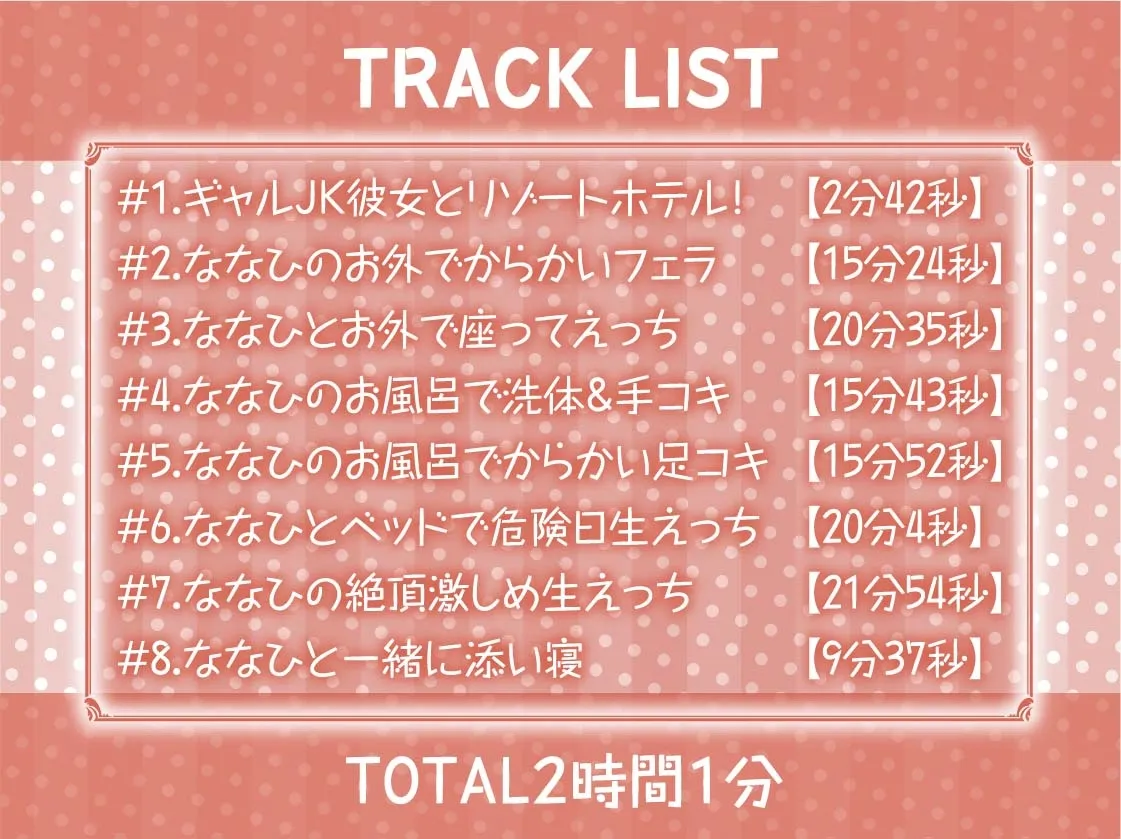 TRACK LIST

#1.ギャルJK彼女とリゾートホテル! 【2分42秒】
#2.ななひのお外でからかいフェラ 【15分24秒】
#3.ななひとお外で座ってえっち 【20分35秒】
#4.ななひのお風呂で洗体&手コキ 【15分43秒】
#5.ななひのお風呂でからかい足コキ 【15分52秒】
#6.ななひとベッドで危険日生えっち 【20分4秒】
#7.ななひの絶頂激しめ生えっち 【21分54秒】
#8.ななひと一緒に添い寝 【9分37秒】

TOTAL2時間1分